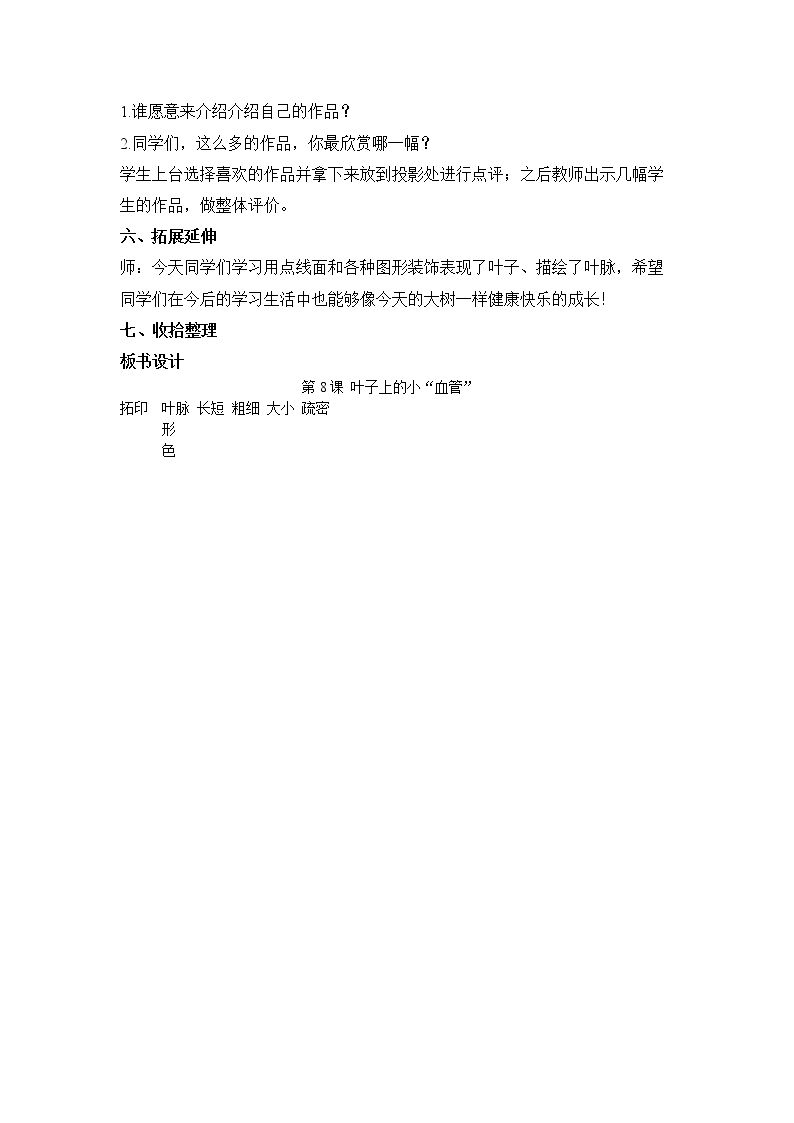 1.谁愿意来介绍介绍自己的作品？

2.同学们，这么多的作品，你最欣赏哪一幅？

学生上台选择喜欢的作品并拿下来放到投影处进行点评；之后教师出示几幅学生的作品，做整体评价。

六、拓展延伸

师：今天同学们学习用点线面和各种图形装饰表现了叶子、描绘了叶脉，希望同学们在今后的学习生活中也能够像今天的大树一样健康快乐的成长!

七、收拾整理

板书设计

第8课 叶子上的小“血管”

拓印 叶脉 长短 粗细 大小 疏密
形
色